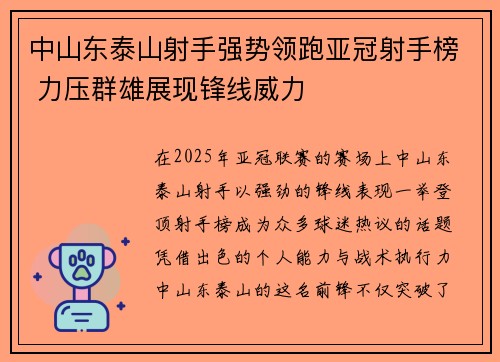 中山东泰山射手强势领跑亚冠射手榜 力压群雄展现锋线威力

在2025年亚冠联赛的赛场上中山东泰山射手以强劲的锋线表现一举登顶射手榜成为众多球迷热议的话题凭借出色的个人能力与战术执行力中山东泰山的这名前锋不仅突破了